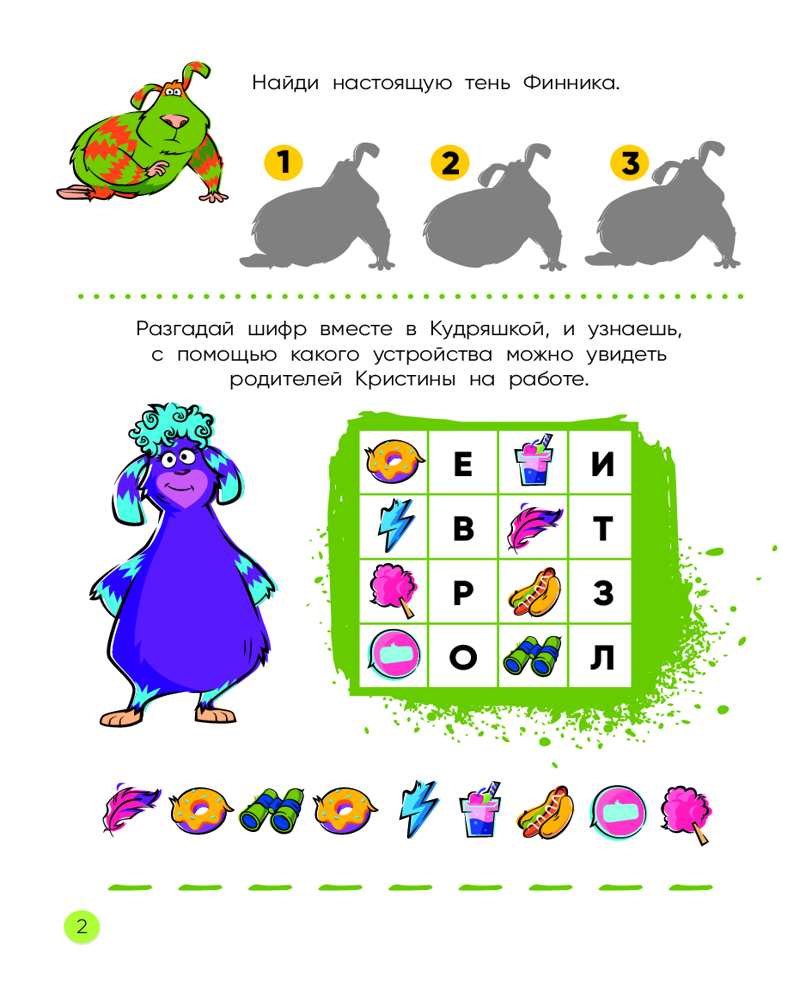 Найди настоящую тень Финника.

1

2

3

Разгадай шифр вместе в Кудряшкой, и узнаешь, с помощью какого устройства можно увидеть родителей Кристины на работе.

|  | Е |  | И |
|---|---|---|---|
|  | В |  | Т |
|  | Р |  | З |
|  | О |  | Л |

____ ____ ____ ____ ____ ____ ____ ____ ____

2